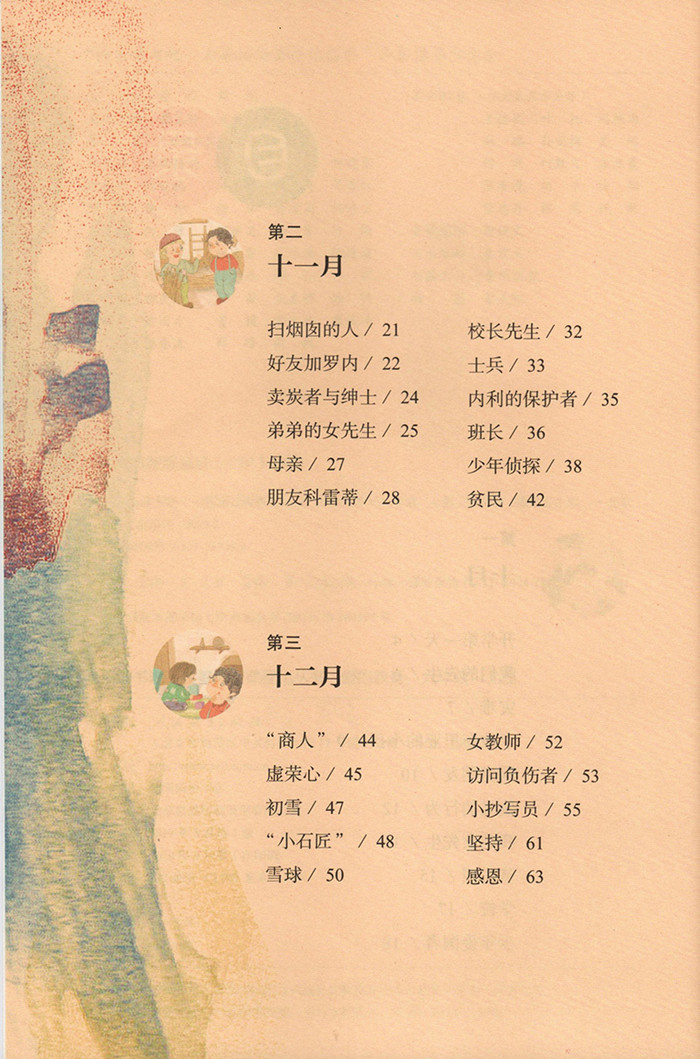 第二
十一月

扫烟囱的人 / 21
好友加罗内 / 22
卖炭者与绅士 / 24
弟弟的女先生 / 25
母亲 / 27
朋友科雷蒂 / 28

校长先生 / 32
士兵 / 33
内利的保护者 / 35
班长 / 36
少年侦探 / 38
贫民 / 42

第三
十二月

“商人” / 44
虚荣心 / 45
初雪 / 47
“小石匠” / 48
雪球 / 50

女教师 / 52
访问负伤者 / 53
小抄写员 / 55
坚持 / 61
感恩 / 63